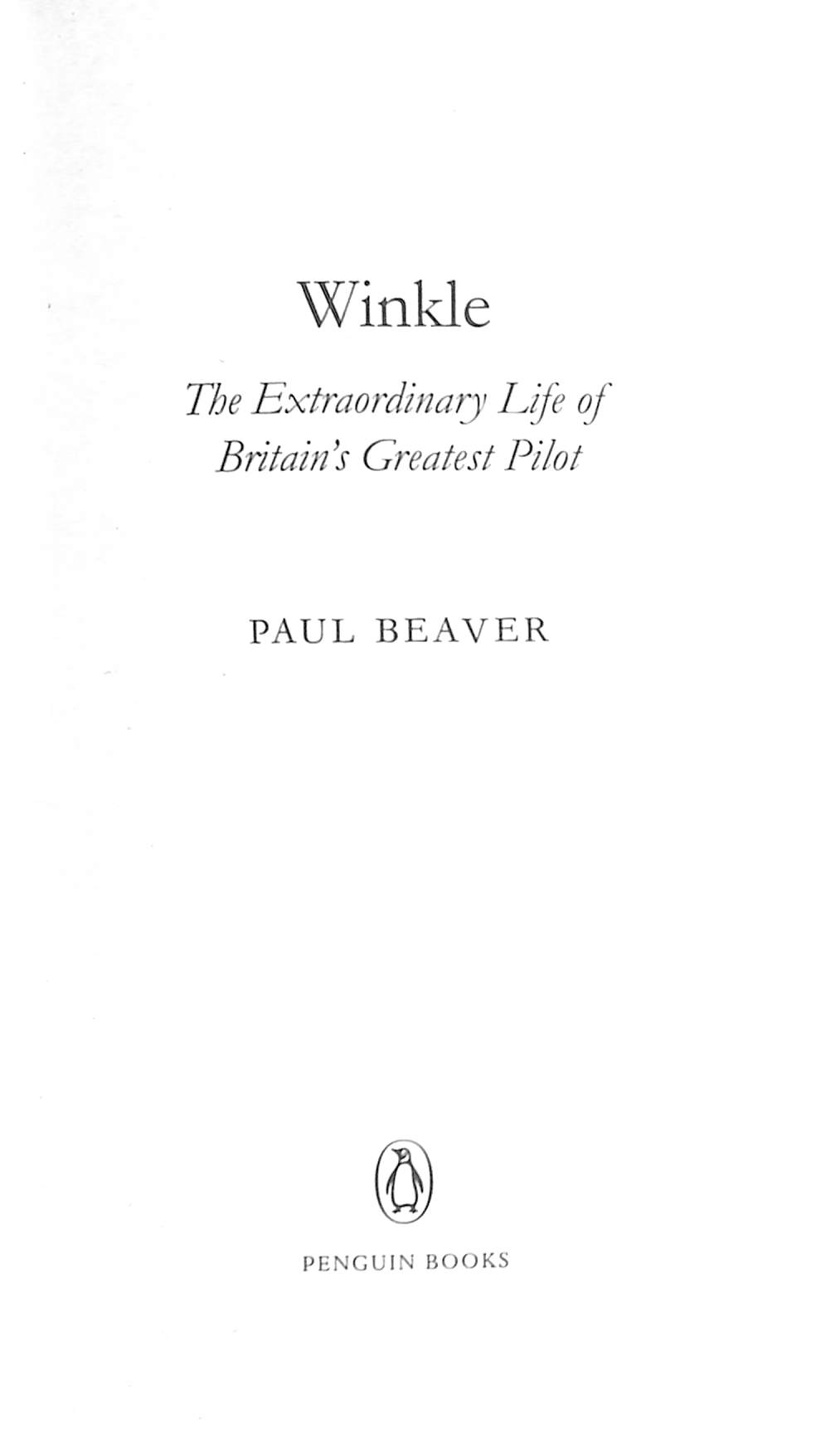 Winkle

The Extraordinary Life of Britain's Greatest Pilot

PAUL BEAVER

PENGUIN BOOKS